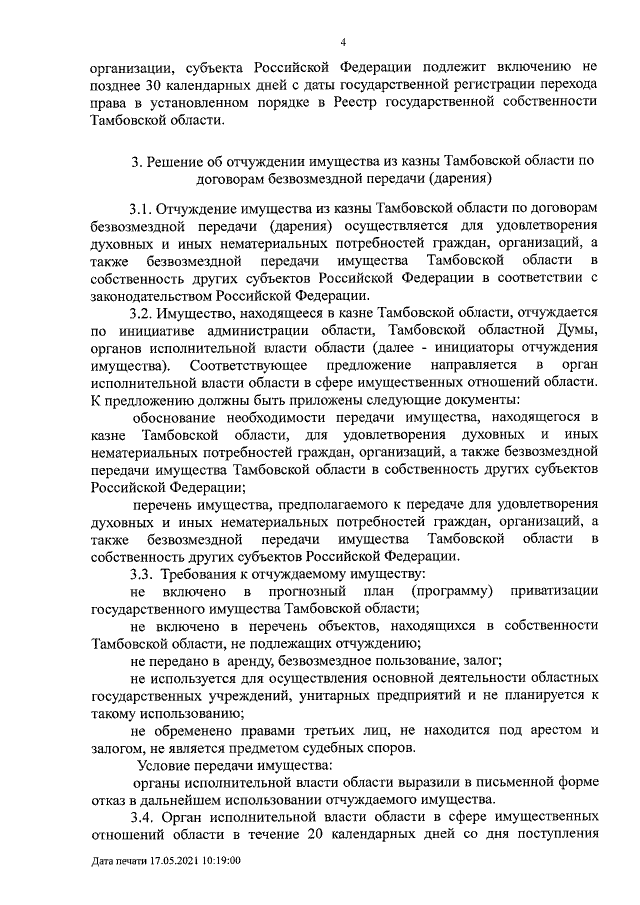 4

организации, субъекта Российской Федерации подлежит включению не позднее 30 календарных дней с даты государственной регистрации перехода права в установленном порядке в Реестр государственной собственности Тамбовской области.

3. Решение об отчуждении имущества из казны Тамбовской области по договорам безвозмездной передачи (дарения)

3.1. Отчуждение имущества из казны Тамбовской области по договорам безвозмездной передачи (дарения) осуществляется для удовлетворения духовных и иных нематериальных потребностей граждан, организаций, а также безвозмездной передачи имущества Тамбовской области в собственность других субъектов Российской Федерации в соответствии с законодательством Российской Федерации.

3.2. Имущество, находящееся в казне Тамбовской области, отчуждается по инициативе администрации области, Тамбовской областной Думы, органов исполнительной власти области (далее - инициаторы отчуждения имущества). Соответствующее предложение направляется в орган исполнительной власти области в сфере имущественных отношений области. К предложению должны быть приложены следующие документы:

обоснование необходимости передачи имущества, находящегося в казне Тамбовской области, для удовлетворения духовных и иных нематериальных потребностей граждан, организаций, а также безвозмездной передачи имущества Тамбовской области в собственность других субъектов Российской Федерации;

перечень имущества, предполагаемого к передаче для удовлетворения духовных и иных нематериальных потребностей граждан, организаций, а также безвозмездной передачи имущества Тамбовской области в собственность других субъектов Российской Федерации.

3.3. Требования к отчуждаемому имуществу:

не включено в прогнозный план (программу) приватизации государственного имущества Тамбовской области;

не включено в перечень объектов, находящихся в собственности Тамбовской области, не подлежащих отчуждению;

не передано в аренду, безвозмездное пользование, залог;

не используется для осуществления основной деятельности областных государственных учреждений, унитарных предприятий и не планируется к такому использованию;

не обременено правами третьих лиц, не находится под арестом и залогом, не является предметом судебных споров.

Условие передачи имущества:

органы исполнительной власти области выразили в письменной форме отказ в дальнейшем использовании отчуждаемого имущества.

3.4. Орган исполнительной власти области в сфере имущественных отношений области в течение 20 календарных дней со дня поступления

Дата печати 17.05.2021 10:19:00